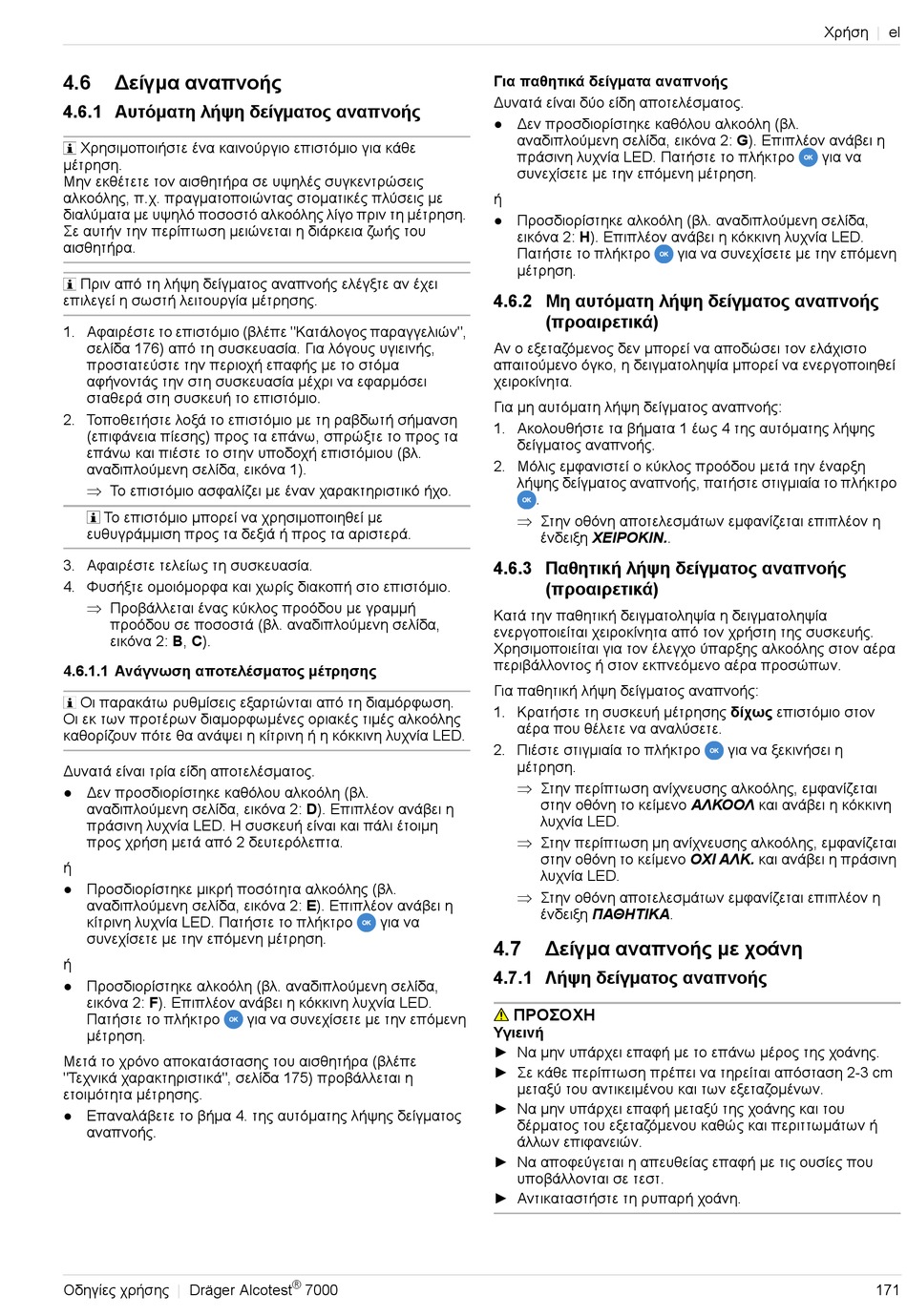 Χρήση | el

4.6 Δείγμα αναπνοής

4.6.1 Αυτόματη λήψη δείγματος αναπνοής

Χρησιμοποιήστε ένα καινούργιο επιστόμιο για κάθε μέτρηση.
Μην εκθέτετε τον αισθητήρα σε υψηλές συγκεντρώσεις αλκοόλης, π.χ. πραγματοποιώντας στοματικές πλύσεις με διαλύματα με υψηλό ποσοστό αλκοόλης λίγο πριν τη μέτρηση. Σε αυτήν την περίπτωση μειώνεται η διάρκεια ζωής του αισθητήρα.

Πριν από τη λήψη δείγματος αναπνοής ελέγξτε αν έχει επιλεγεί η σωστή λειτουργία μέτρησης.

1. Αφαιρέστε το επιστόμιο (βλέπε "Κατάλογος παραγγελιών", σελίδα 176) από τη συσκευασία. Για λόγους υγιεινής, προστατεύστε την περιοχή επαφής με το στόμα αφήνοντάς την στη συσκευασία μέχρι να εφαρμόσει σταθερά στη συσκευή το επιστόμιο.
2. Τοποθετήστε λοξά το επιστόμιο με τη ραβδωτή σήμανση (επιφάνεια πίεσης) προς τα επάνω, σπρώξτε το προς τα επάνω και πιέστε το στην υποδοχή επιστόμιου (βλ. αναδιπλούμενη σελίδα, εικόνα 1).
⇒ Το επιστόμιο ασφαλίζει με έναν χαρακτηριστικό ήχο.

Το επιστόμιο μπορεί να χρησιμοποιηθεί με ευθυγράμμιση προς τα δεξιά ή προς τα αριστερά.

3. Αφαιρέστε τελείως τη συσκευασία.
4. Φυσήξτε ομοιόμορφα και χωρίς διακοπή στο επιστόμιο.
⇒ Προβάλλεται ένας κύκλος προόδου με γραμμή προόδου σε ποσοστά (βλ. αναδιπλούμενη σελίδα, εικόνα 2: B, C).

4.6.1.1 Ανάγνωση αποτελέσματος μέτρησης

Οι παρακάτω ρυθμίσεις εξαρτώνται από τη διαμόρφωση. Οι εκ των προτέρων διαμορφωμένες οριακές τιμές αλκοόλης καθορίζουν πότε θα ανάψει η κίτρινη ή η κόκκινη λυχνία LED.

Δυνατά είναι τρία είδη αποτελέσματος.
● Δεν προσδιορίστηκε καθόλου αλκοόλη (βλ. αναδιπλούμενη σελίδα, εικόνα 2: D). Επιπλέον ανάβει η πράσινη λυχνία LED. Η συσκευή είναι και πάλι έτοιμη προς χρήση μετά από 2 δευτερόλεπτα.

ή

● Προσδιορίστηκε μικρή ποσότητα αλκοόλης (βλ. αναδιπλούμενη σελίδα, εικόνα 2: E). Επιπλέον ανάβει η κίτρινη λυχνία LED. Πατήστε το πλήκτρο OK για να συνεχίσετε με την επόμενη μέτρηση.

ή

● Προσδιορίστηκε αλκοόλη (βλ. αναδιπλούμενη σελίδα, εικόνα 2: F). Επιπλέον ανάβει η κόκκινη λυχνία LED. Πατήστε το πλήκτρο OK για να συνεχίσετε με την επόμενη μέτρηση.

Μετά το χρόνο αποκατάστασης του αισθητήρα (βλέπε "Τεχνικά χαρακτηριστικά", σελίδα 175) προβάλλεται η ετοιμότητα μέτρησης.
● Επαναλάβετε το βήμα 4. της αυτόματης λήψης δείγματος αναπνοής.

Για παθητικά δείγματα αναπνοής
Δυνατά είναι δύο είδη αποτελέσματος.
● Δεν προσδιορίστηκε καθόλου αλκοόλη (βλ. αναδιπλούμενη σελίδα, εικόνα 2: G). Επιπλέον ανάβει η πράσινη λυχνία LED. Πατήστε το πλήκτρο OK για να συνεχίσετε με την επόμενη μέτρηση.

ή

● Προσδιορίστηκε αλκοόλη (βλ. αναδιπλούμενη σελίδα, εικόνα 2: H). Επιπλέον ανάβει η κόκκινη λυχνία LED. Πατήστε το πλήκτρο OK για να συνεχίσετε με την επόμενη μέτρηση.

4.6.2 Μη αυτόματη λήψη δείγματος αναπνοής (προαιρετικά)

Αν ο εξεταζόμενος δεν μπορεί να αποδώσει τον ελάχιστο απαιτούμενο όγκο, η δειγματοληψία μπορεί να ενεργοποιηθεί χειροκίνητα.

Για μη αυτόματη λήψη δείγματος αναπνοής:
1. Ακολουθήστε τα βήματα 1 έως 4 της αυτόματης λήψης δείγματος αναπνοής.
2. Μόλις εμφανιστεί ο κύκλος προόδου μετά την έναρξη λήψης δείγματος αναπνοής, πατήστε στιγμιαία το πλήκτρο OK.
⇒ Στην οθόνη αποτελεσμάτων εμφανίζεται επιπλέον η ένδειξη ΧΕΙΡΟΚΙΝ..

4.6.3 Παθητική λήψη δείγματος αναπνοής (προαιρετικά)

Κατά την παθητική δειγματοληψία η δειγματοληψία ενεργοποιείται χειροκίνητα από τον χρήστη της συσκευής. Χρησιμοποιείται για τον έλεγχο ύπαρξης αλκοόλης στον αέρα περιβάλλοντος ή στον εκπνεόμενο αέρα προσώπων.

Για παθητική λήψη δείγματος αναπνοής:
1. Κρατήστε τη συσκευή μέτρησης δίχως επιστόμιο στον αέρα που θέλετε να αναλύσετε.
2. Πιέστε στιγμιαία το πλήκτρο OK για να ξεκινήσει η μέτρηση.
⇒ Στην περίπτωση ανίχνευσης αλκοόλης, εμφανίζεται στην οθόνη το κείμενο ΑΛΚΟΟΛ και ανάβει η κόκκινη λυχνία LED.
⇒ Στην περίπτωση μη ανίχνευσης αλκοόλης, εμφανίζεται στην οθόνη το κείμενο ΟΧΙ ΑΛΚ. και ανάβει η πράσινη λυχνία LED.
⇒ Στην οθόνη αποτελεσμάτων εμφανίζεται επιπλέον η ένδειξη ΠΑΘΗΤΙΚΑ.

4.7 Δείγμα αναπνοής με χοάνη

4.7.1 Λήψη δείγματος αναπνοής

ΠΡΟΣΟΧΗ
Υγιεινή
► Να μην υπάρχει επαφή με το επάνω μέρος της χοάνης.
► Σε κάθε περίπτωση πρέπει να τηρείται απόσταση 2-3 cm μεταξύ του αντικειμένου και των εξεταζομένων.
► Να μην υπάρχει επαφή μεταξύ της χοάνης και του δέρματος του εξεταζόμενου καθώς και περιττωμάτων ή άλλων επιφανειών.
► Να αποφεύγεται η απευθείας επαφή με τις ουσίες που υποβάλλονται σε τεστ.
► Αντικαταστήστε τη ρυπαρή χοάνη.

Οδηγίες χρήσης | Dräger Alcotest® 7000 171